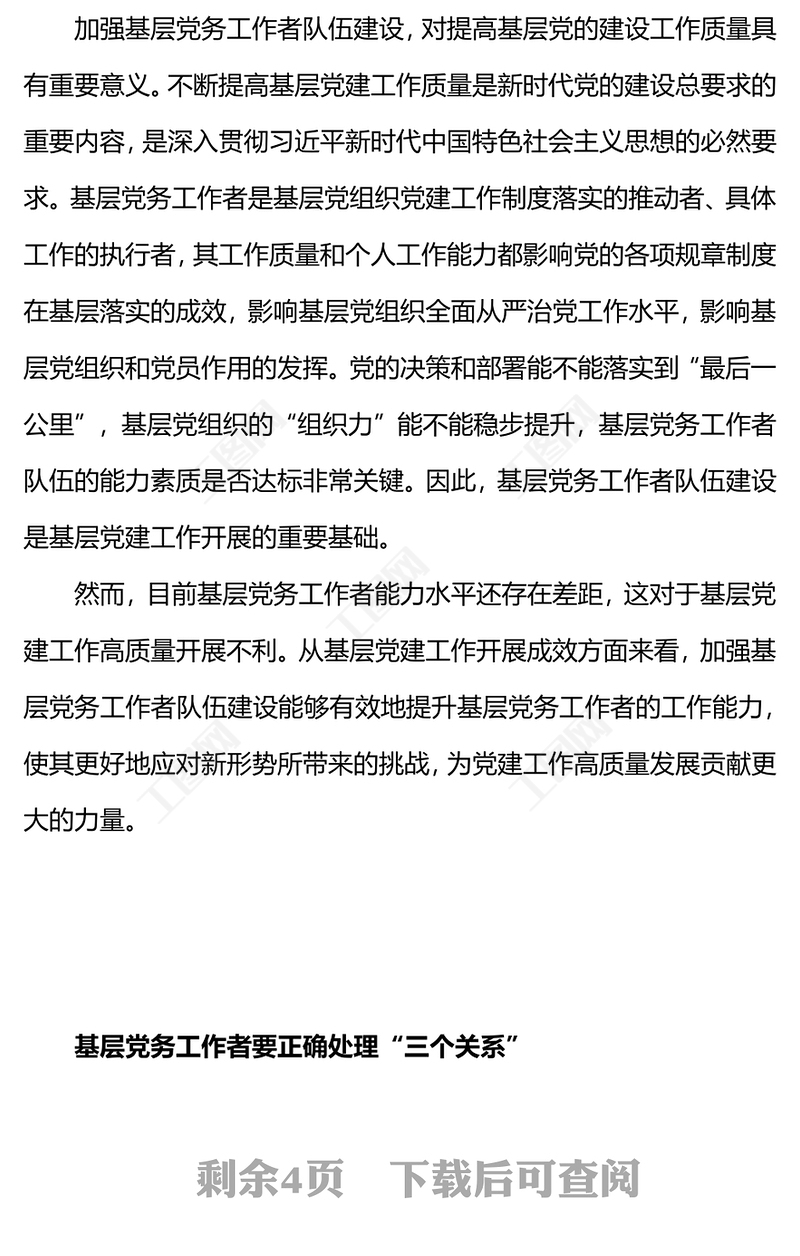 加强基层党务工作者队伍建设，对提高基层党的建设工作质量具有重要意义。不断提高基层党建工作质量是新时代党的建设总要求的重要内容，是深入贯彻习近平新时代中国特色社会主义思想的必然要求。基层党务工作者是基层党组织党建工作制度落实的推动者、具体工作的执行者，其工作质量和个人工作能力都影响党的各项规章制度在基层落实的成效，影响基层党组织全面从严治党工作水平，影响基层党组织和党员作用的发挥。党的决策和部署能不能落实到“最后一公里”，基层党组织的“组织力”能不能稳步提升，基层党务工作者队伍的能力素质是否达标非常关键。因此，基层党务工作者队伍建设是基层党建工作开展的重要基础。

然而，目前基层党务工作者能力水平还存在差距，这对于基层党建工作高质量开展不利。从基层党建工作开展成效方面来看，加强基层党务工作者队伍建设能够有效地提升基层党务工作者的工作能力，使其更好地应对新形势所带来的挑战，为党建工作高质量发展贡献更大的力量。

基层党务工作者要正确处理“三个关系”

剩余4页　下载后可查阅